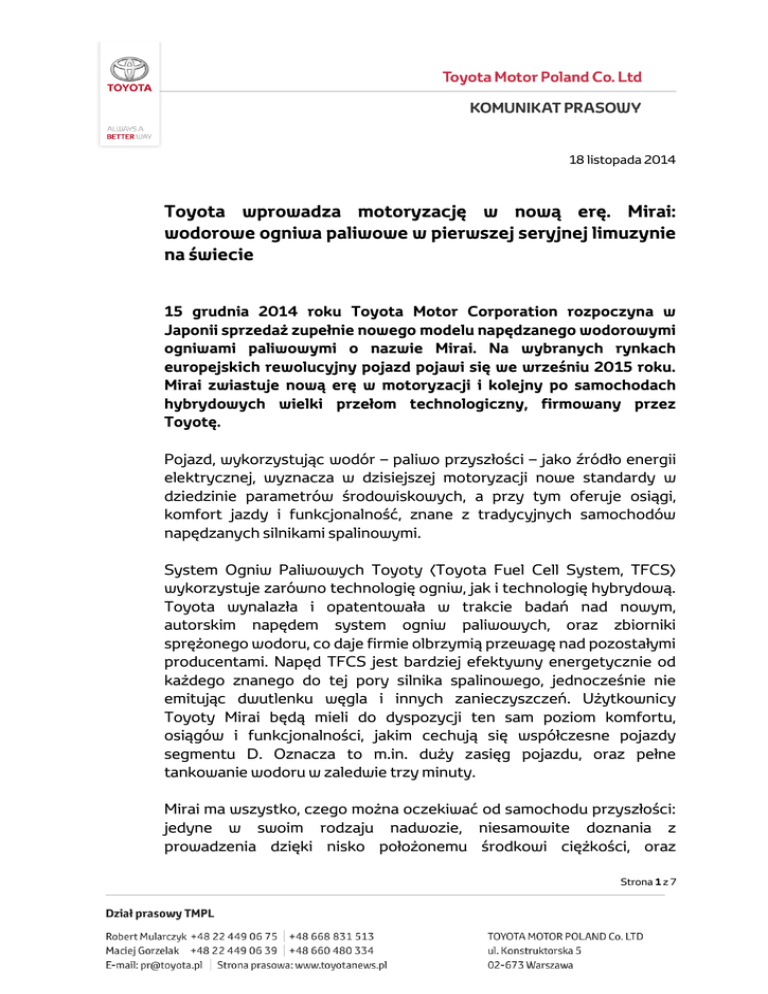 TOYOTA

ALWAYS A BETTER WAY

Toyota Motor Poland Co. Ltd

KOMUNIKAT PRASOWY

18 listopada 2014

Toyota wprowadza motoryzację w nową erę. Mirai: wodorowe ogniwa paliwowe w pierwszej seryjnej limuzynie na świecie

15 grudnia 2014 roku Toyota Motor Corporation rozpoczyna w Japonii sprzedaż zupełnie nowego modelu napędzanego wodorowymi ogniwami paliwowymi o nazwie Mirai. Na wybranych rynkach europejskich rewolucyjny pojazd pojawi się we wrześniu 2015 roku. Mirai zwiastuje nową erę w motoryzacji i kolejny po samochodach hybrydowych wielki przełom technologiczny, firmowany przez Toyotę.

Pojazd, wykorzystując wodór – paliwo przyszłości – jako źródło energii elektrycznej, wyznacza w dzisiejszej motoryzacji nowe standardy w dziedzinie parametrów środowiskowych, a przy tym oferuje osiągi, komfort jazdy i funkcjonalność, znane z tradycyjnych samochodów napędzanych silnikami spalinowymi.

System Ogniw Paliwowych Toyoty (Toyota Fuel Cell System, TFCS) wykorzystuje zarówno technologię ogniw, jak i technologię hybrydową. Toyota wynalazła i opatentowała w trakcie badań nad nowym, autorskim napędem system ogniw paliwowych, oraz zbiorniki sprężonego wodoru, co daje firmie olbrzymią przewagę nad pozostałymi producentami. Napęd TFCS jest bardziej efektywny energetycznie od każdego znanego do tej pory silnika spalinowego, jednocześnie nie emitując dwutlenku węgla i innych zanieczyszczeń. Użytkownicy Toyoty Mirai będą mieli do dyspozycji ten sam poziom komfortu, osiągów i funkcjonalności, jakim cechują się współczesne pojazdy segmentu D. Oznacza to m.in. duży zasięg pojazdu, oraz pełne tankowanie wodoru w zaledwie trzy minuty.

Mirai ma wszystko, czego można oczekiwać od samochodu przyszłości: jedyne w swoim rodzaju nadwozie, niesamowite doznania z prowadzenia dzięki nisko położonemu środkowi ciężkości, oraz

Strona 1 z 7

Dział prasowy TMPL

Robert Mularczyk +48 22 449 06 75 | +48 668 831 513
Maciej Gorzelak +48 22 449 06 39 | +48 660 480 334
E-mail: pr@toyota.pl | Strona prasowa: www.toyotanews.pl

TOYOTA MOTOR POLAND Co. LTD
ul. Konstruktorska 5
02-673 Warszawa